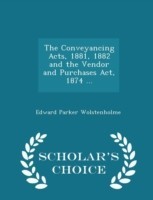 The Conveyancing Acts, 1881, 1882 and the Vendor and Purchases Act, 1874 ...

Edward Parker Wolstenholme

SCHOLAR'S CHOICE